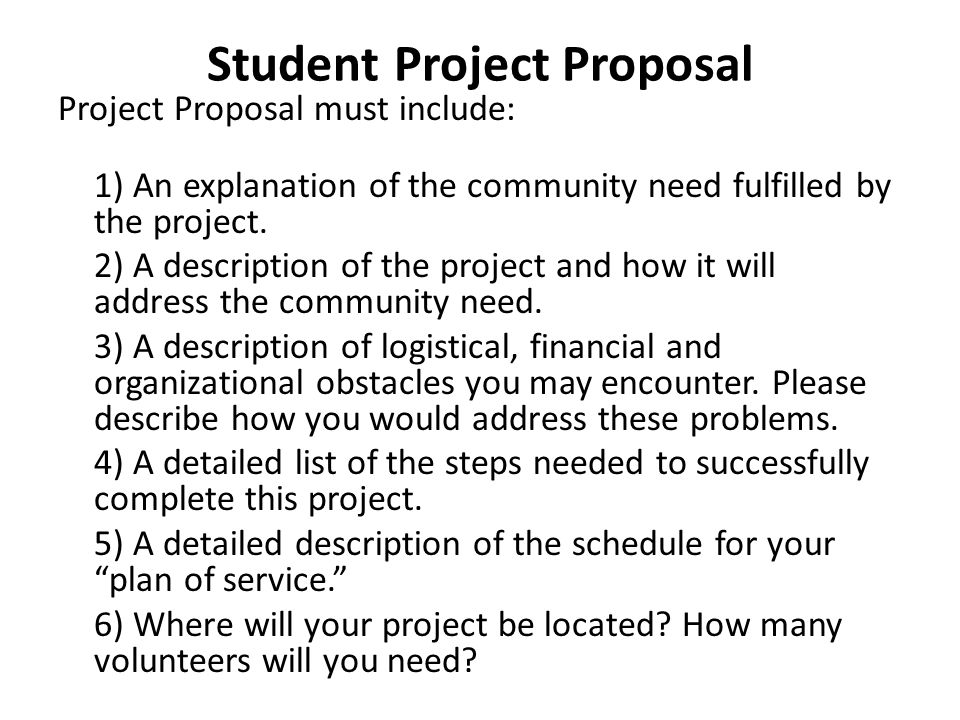 Student Project Proposal

Project Proposal must include:

1) An explanation of the community need fulfilled by the project.

2) A description of the project and how it will address the community need.

3) A description of logistical, financial and organizational obstacles you may encounter. Please describe how you would address these problems.

4) A detailed list of the steps needed to successfully complete this project.

5) A detailed description of the schedule for your “plan of service.”

6) Where will your project be located? How many volunteers will you need?